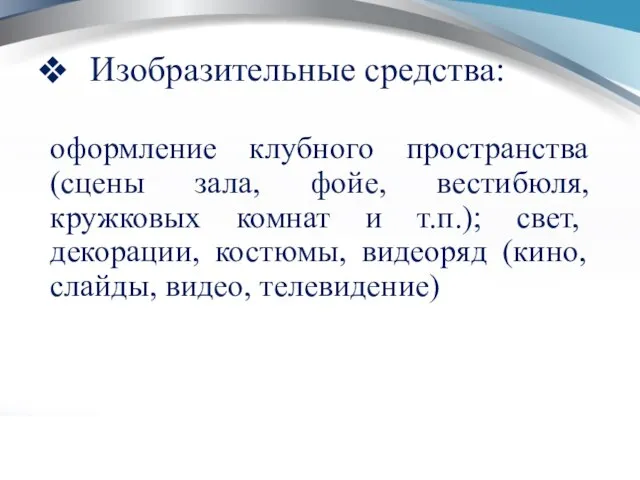 ❖ Изобразительные средства:

оформление клубного пространства (сцены зала, фойе, вестибюля, кружковых комнат и т.п.); свет, декорации, костюмы, видеоряд (кино, слайды, видео, телевидение)